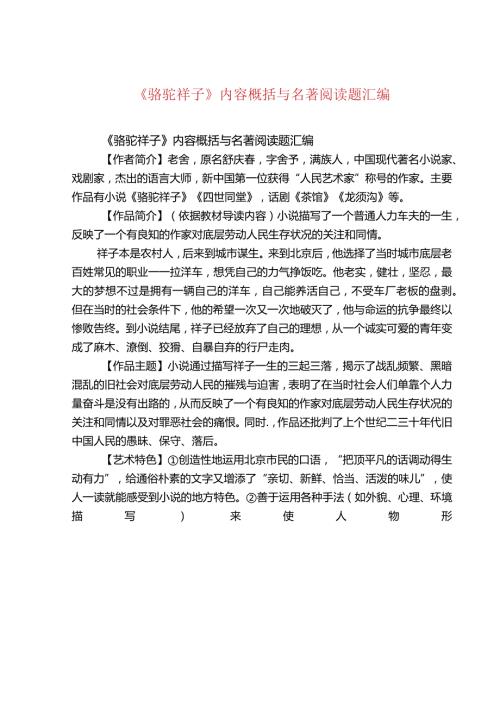 《骆驼祥子》内容概括与名著阅读题汇编

《骆驼祥子》内容概括与名著阅读题汇编

【作者简介】老舍，原名舒庆春，字舍予，满族人，中国现代著名小说家、戏剧家，杰出的语言大师，新中国第一位获得“人民艺术家”称号的作家。主要作品有小说《骆驼祥子》《四世同堂》，话剧《茶馆》《龙须沟》等。

【作品简介】（依据教材导读内容）小说描写了一个普通人力车夫的一生，反映了一个有良知的作家对底层劳动人民生存状况的关注和同情。

祥子本是农村人，后来到城市谋生。来到北京后，他选择了当时城市底层老百姓常见的职业——拉洋车，想凭自己的力气挣饭吃。他老实，健壮，坚忍，最大的梦想不过是拥有一辆自己的洋车，自己能养活自己，不受车厂老板的盘剥。但在当时的社会条件下，他的希望一次又一次地破灭了，他与命运的抗争最终以惨败告终。到小说结尾，祥子已经放弃了自己的理想，从一个诚实可爱的青年变成了麻木、潦倒、狡猾、自暴自弃的行尸走肉。

【作品主题】小说通过描写祥子一生的三起三落，揭示了战乱频繁、黑暗混乱的旧社会对底层劳动人民的摧残与迫害，表明了在当时社会人们单靠个人力量奋斗是没有出路的，从而反映了一个有良知的作家对底层劳动人民生存状况的关注和同情以及对罪恶社会的痛恨。同时.，作品还批判了上个世纪二三十年代旧中国人民的愚昧、保守、落后。

【艺术特色】①创造性地运用北京市民的口语，“把顶平凡的话调动得生动有力”，给通俗朴素的文字又增添了“亲切、新鲜、恰当、活泼的味儿”，使人一读就能感受到小说的地方特色。②善于运用各种手法（如外貌、心理、环境描写）来使人物形